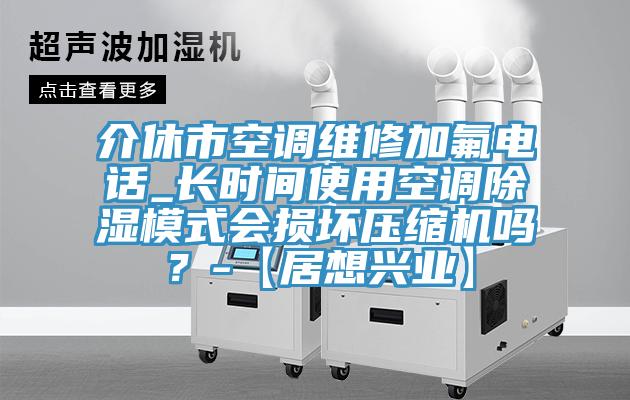 超声波加湿机

点击查看更多

介休市空调维修加氟电话_长时间使用空调除湿模式会损坏压缩机吗？-【居想兴业】